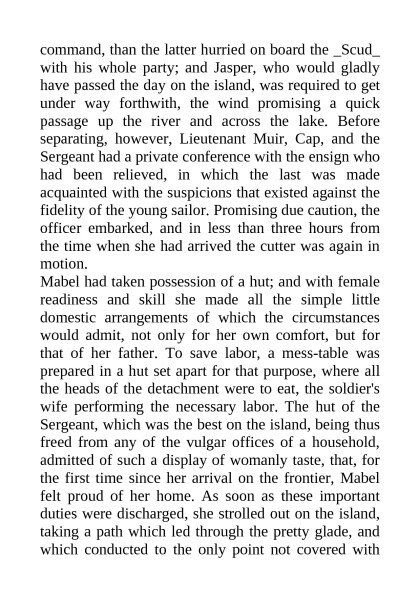 command, than the latter hurried on board the _Scud_ with his whole party; and Jasper, who would gladly have passed the day on the island, was required to get under way forthwith, the wind promising a quick passage up the river and across the lake. Before separating, however, Lieutenant Muir, Cap, and the Sergeant had a private conference with the ensign who had been relieved, in which the last was made acquainted with the suspicions that existed against the fidelity of the young sailor. Promising due caution, the officer embarked, and in less than three hours from the time when she had arrived the cutter was again in motion.

Mabel had taken possession of a hut; and with female readiness and skill she made all the simple little domestic arrangements of which the circumstances would admit, not only for her own comfort, but for that of her father. To save labor, a mess-table was prepared in a hut set apart for that purpose, where all the heads of the detachment were to eat, the soldier's wife performing the necessary labor. The hut of the Sergeant, which was the best on the island, being thus freed from any of the vulgar offices of a household, admitted of such a display of womanly taste, that, for the first time since her arrival on the frontier, Mabel felt proud of her home. As soon as these important duties were discharged, she strolled out on the island, taking a path which led through the pretty glade, and which conducted to the only point not covered with